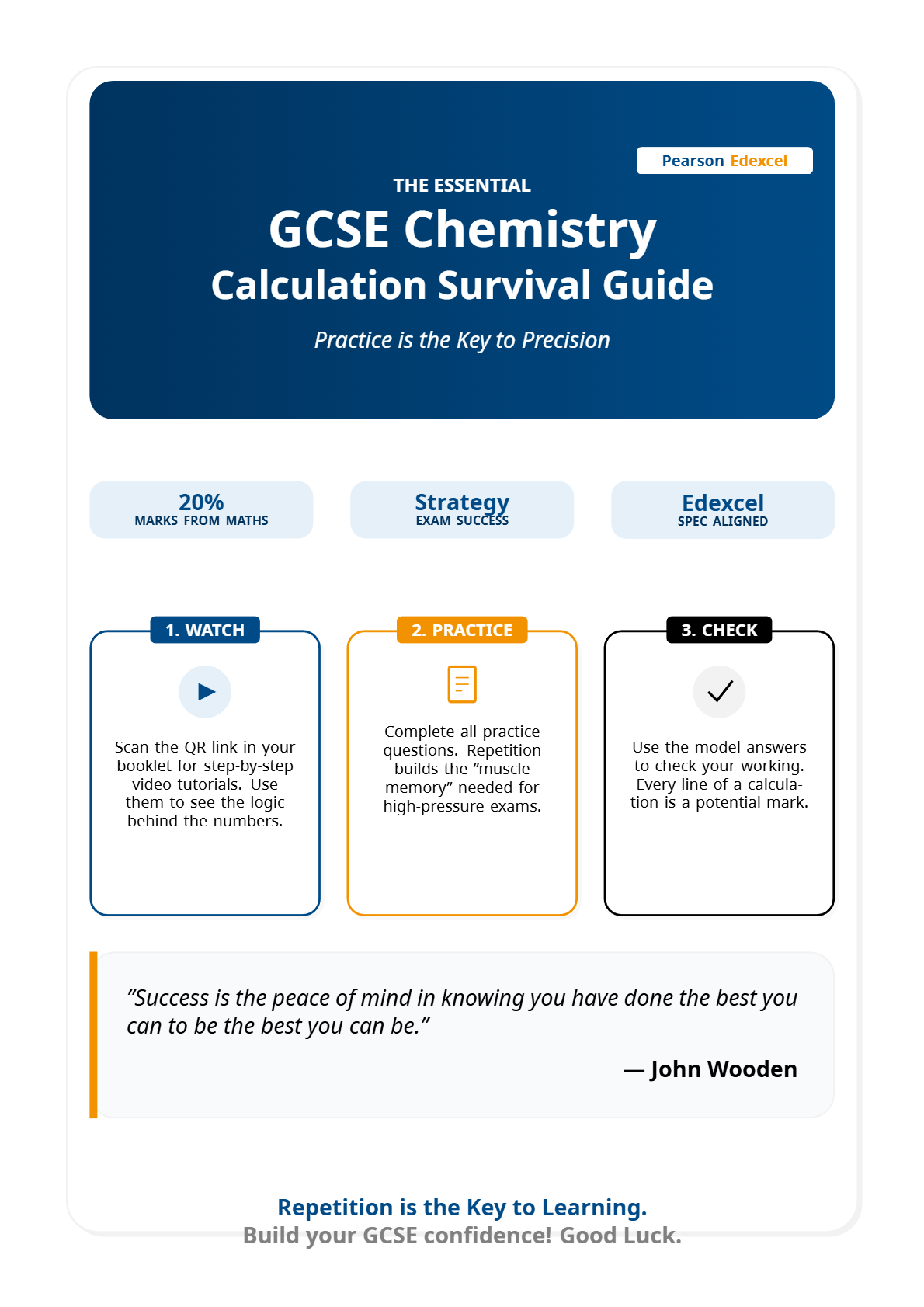 Pearson Edexcel

THE ESSENTIAL

GCSE Chemistry

Calculation Survival Guide

Practice is the Key to Precision

20%
MARKS FROM MATHS

Strategy
EXAM SUCCESS

Edexcel
SPEC ALIGNED

1. WATCH

Scan the QR link in your booklet for step-by-step video tutorials. Use them to see the logic behind the numbers.

2. PRACTICE

Complete all practice questions. Repetition builds the "muscle memory" needed for high-pressure exams.

3. CHECK

Use the model answers to check your working. Every line of a calculation is a potential mark.

"Success is the peace of mind in knowing you have done the best you can to be the best you can be."

— John Wooden

Repetition is the Key to Learning.
Build your GCSE confidence! Good Luck.